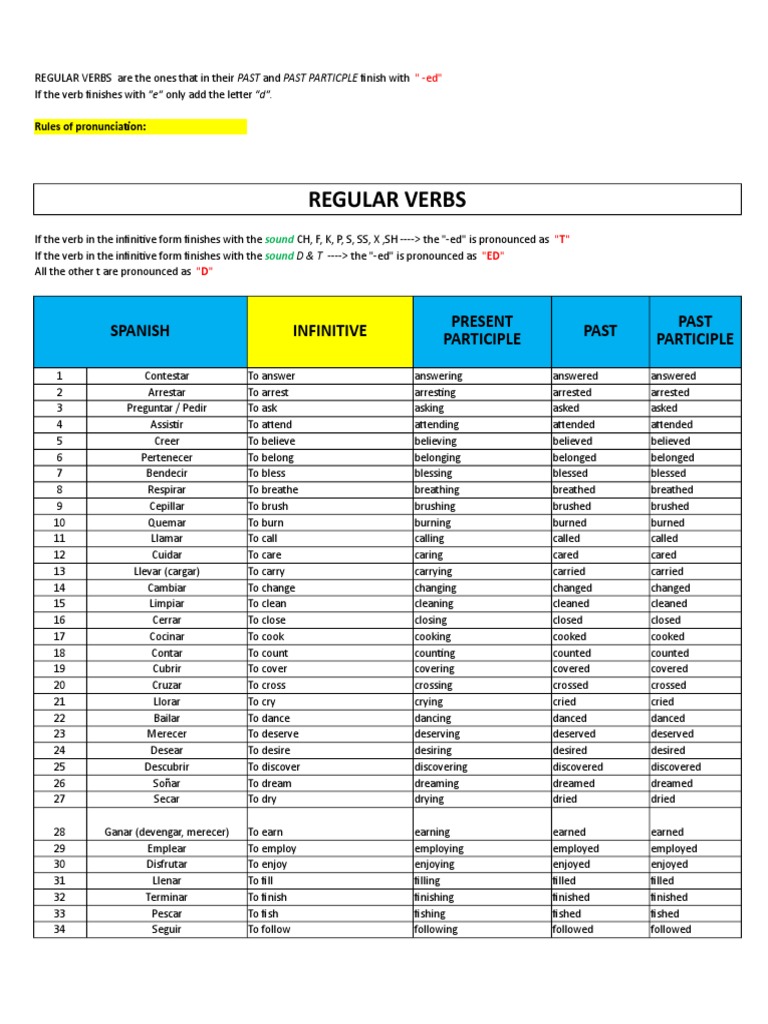 REGULAR VERBS are the ones that in their PAST and PAST PARTICPLE finish with " -ed"
If the verb finishes with "e" only add the letter "d".

Rules of pronunciation:

REGULAR VERBS

If the verb in the infinitive form finishes with the sound CH, F, K, P, S, SS, X ,SH ----> the "-ed" is pronounced as "T"
If the verb in the infinitive form finishes with the sound D & T ----> the "-ed" is pronounced as "ED"
All the other t are pronounced as "D"

| | SPANISH | INFINITIVE | PRESENT PARTICIPLE | PAST | PAST PARTICIPLE |
|---|---|---|---|---|---|
| 1 | Contestar | To answer | answering | answered | answered |
| 2 | Arrestar | To arrest | arresting | arrested | arrested |
| 3 | Preguntar / Pedir | To ask | asking | asked | asked |
| 4 | Assistir | To attend | attending | attended | attended |
| 5 | Creer | To believe | believing | believed | believed |
| 6 | Pertenecer | To belong | belonging | belonged | belonged |
| 7 | Bendecir | To bless | blessing | blessed | blessed |
| 8 | Respirar | To breathe | breathing | breathed | breathed |
| 9 | Cepillar | To brush | brushing | brushed | brushed |
| 10 | Quemar | To burn | burning | burned | burned |
| 11 | Llamar | To call | calling | called | called |
| 12 | Cuidar | To care | caring | cared | cared |
| 13 | Llevar (cargar) | To carry | carrying | carried | carried |
| 14 | Cambiar | To change | changing | changed | changed |
| 15 | Limpiar | To clean | cleaning | cleaned | cleaned |
| 16 | Cerrar | To close | closing | closed | closed |
| 17 | Cocinar | To cook | cooking | cooked | cooked |
| 18 | Contar | To count | counting | counted | counted |
| 19 | Cubrir | To cover | covering | covered | covered |
| 20 | Cruzar | To cross | crossing | crossed | crossed |
| 21 | Llorar | To cry | crying | cried | cried |
| 22 | Bailar | To dance | dancing | danced | danced |
| 23 | Merecer | To deserve | deserving | deserved | deserved |
| 24 | Desear | To desire | desiring | desired | desired |
| 25 | Descubrir | To discover | discovering | discovered | discovered |
| 26 | Soñar | To dream | dreaming | dreamed | dreamed |
| 27 | Secar | To dry | drying | dried | dried |
| 28 | Ganar (devengar, merecer) | To earn | earning | earned | earned |
| 29 | Emplear | To employ | employing | employed | employed |
| 30 | Disfrutar | To enjoy | enjoying | enjoyed | enjoyed |
| 31 | Llenar | To fill | filling | filled | filled |
| 32 | Terminar | To finish | finishing | finished | finished |
| 33 | Pescar | To fish | fishing | fished | fished |
| 34 | Seguir | To follow | following | followed | followed |